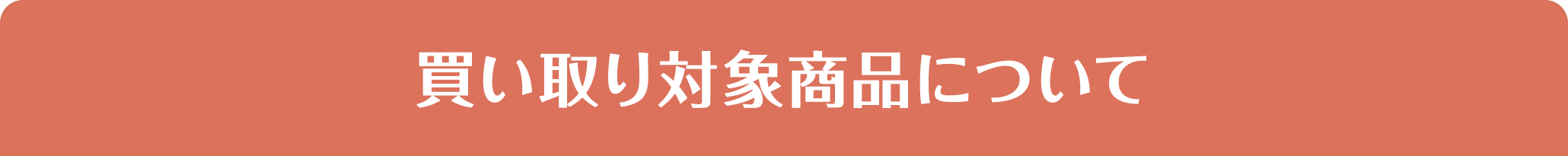 買い取り対象商品について